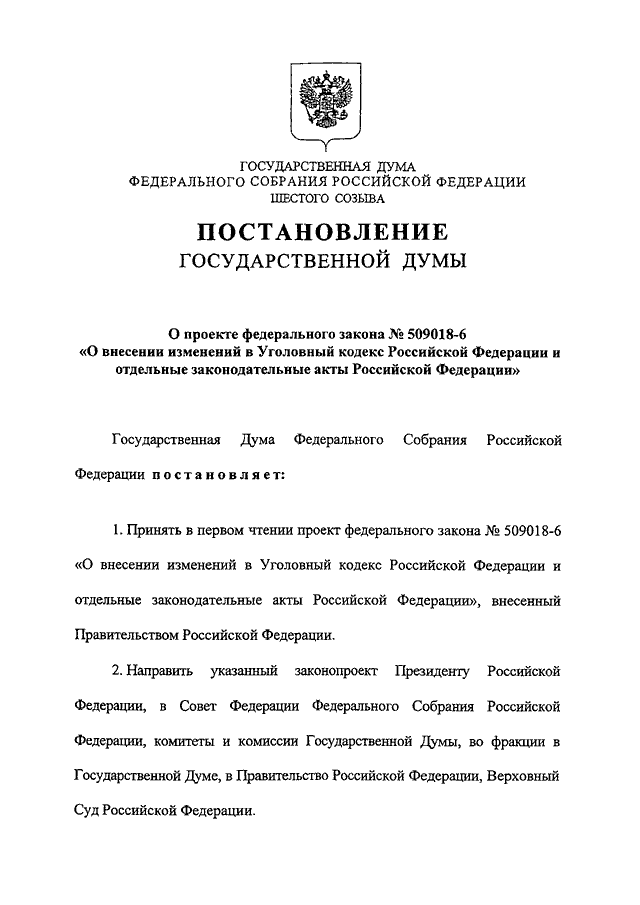 ГОСУДАРСТВЕННАЯ ДУМА
ФЕДЕРАЛЬНОГО СОБРАНИЯ РОССИЙСКОЙ ФЕДЕРАЦИИ
ШЕСТОГО СОЗЫВА

ПОСТАНОВЛЕНИЕ
ГОСУДАРСТВЕННОЙ ДУМЫ

О проекте федерального закона № 509018-6
«О внесении изменений в Уголовный кодекс Российской Федерации и отдельные законодательные акты Российской Федерации»

Государственная Дума Федерального Собрания Российской Федерации постановляет:

1. Принять в первом чтении проект федерального закона № 509018-6 «О внесении изменений в Уголовный кодекс Российской Федерации и отдельные законодательные акты Российской Федерации», внесенный Правительством Российской Федерации.

2. Направить указанный законопроект Президенту Российской Федерации, в Совет Федерации Федерального Собрания Российской Федерации, комитеты и комиссии Государственной Думы, во фракции в Государственной Думе, в Правительство Российской Федерации, Верховный Суд Российской Федерации.